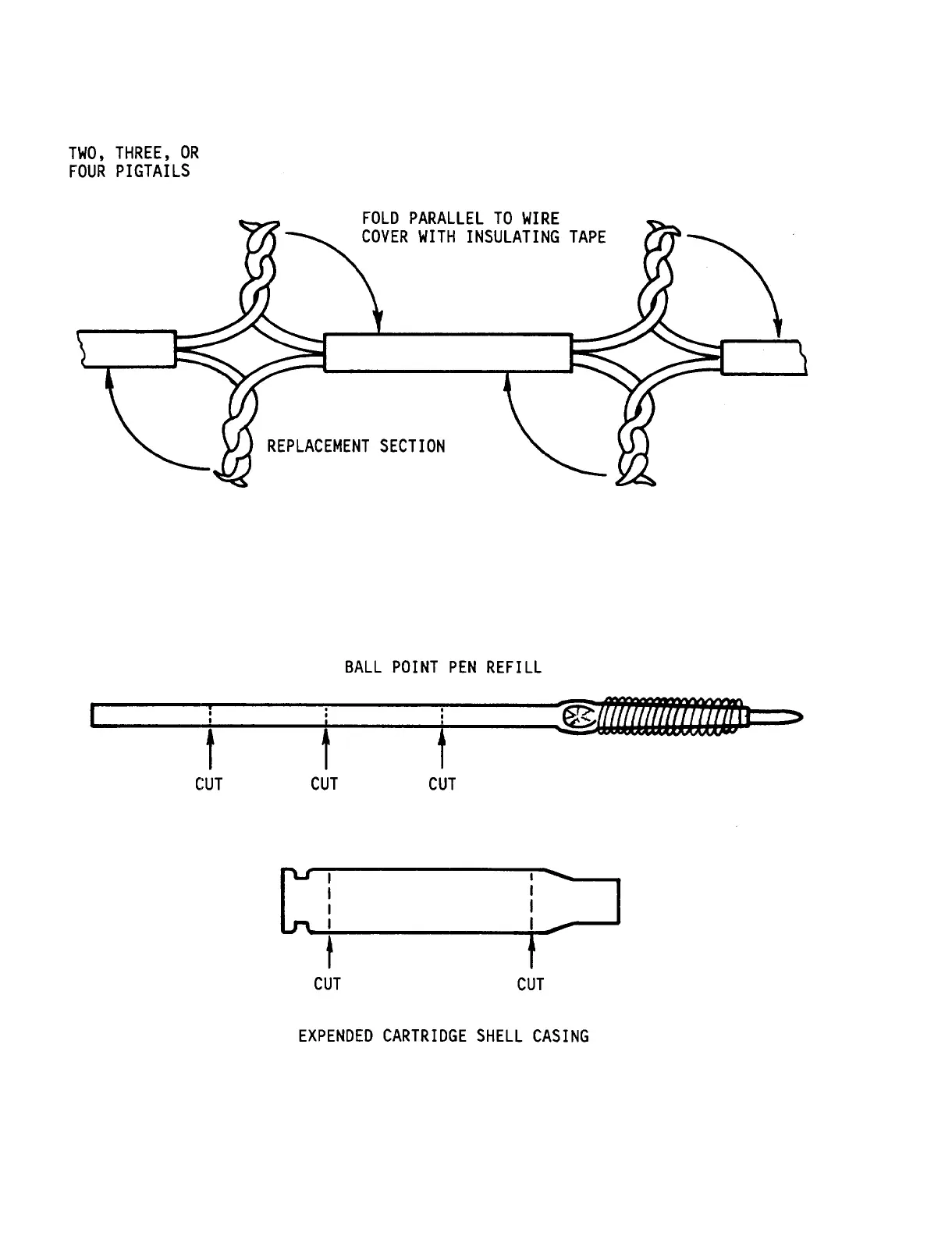 TWO, THREE, OR FOUR PIGTAILS

FOLD PARALLEL TO WIRE COVER WITH INSULATING TAPE

REPLACEMENT SECTION

BALL POINT PEN REFILL

CUT CUT CUT

CUT CUT

EXPENDED CARTRIDGE SHELL CASING